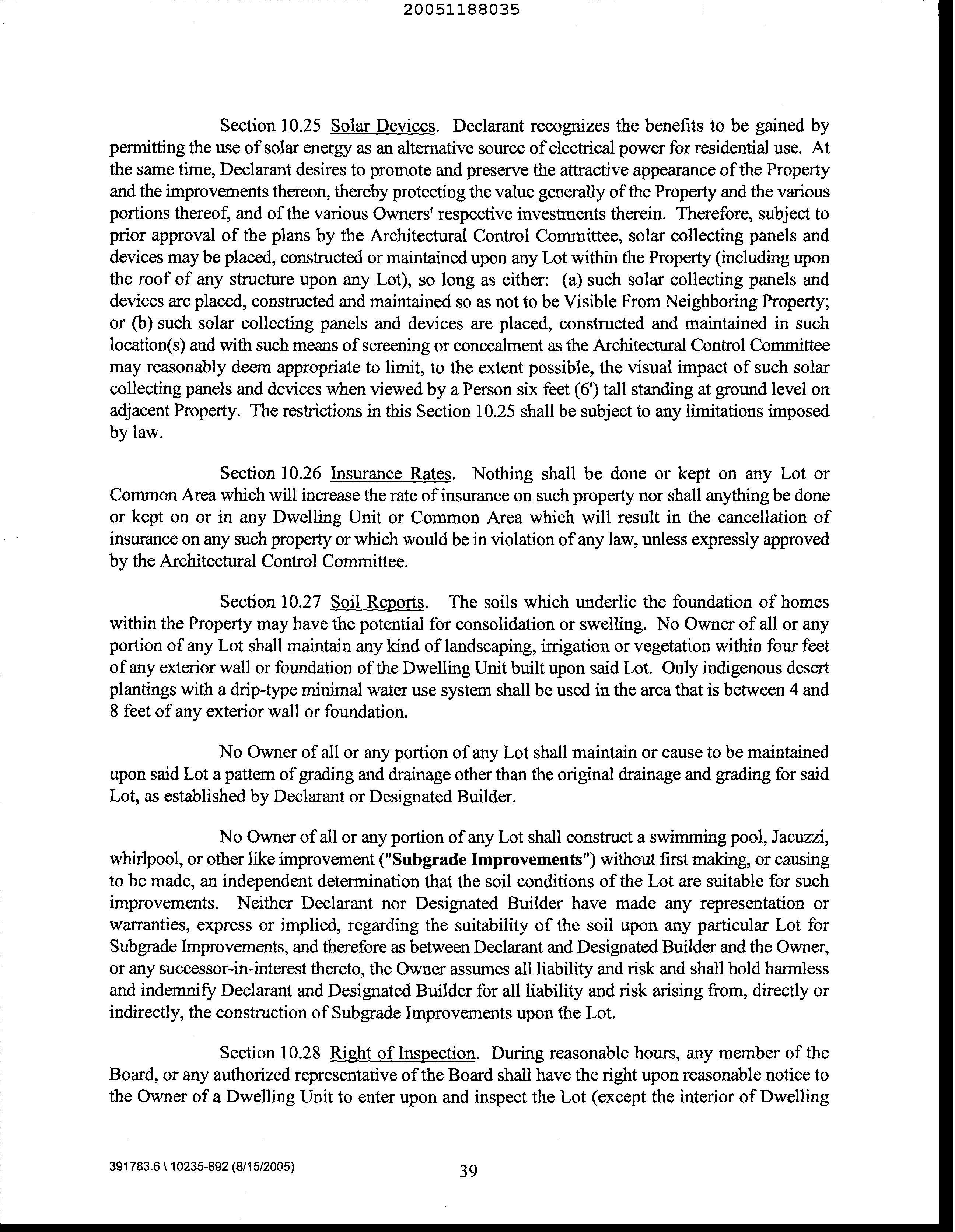 20051188035

Section 10.25 Solar Devices. Declarant recognizes the benefits to be gained by permitting the use of solar energy as an alternative source of electrical power for residential use. At the same time, Declarant desires to promote and preserve the attractive appearance of the Property and the improvements thereon, thereby protecting the value generally of the Property and the various portions thereof, and of the various Owners' respective investments therein. Therefore, subject to prior approval of the plans by the Architectural Control Committee, solar collecting panels and devices may be placed, constructed or maintained upon any Lot within the Property (including upon the roof of any structure upon any Lot), so long as either: (a) such solar collecting panels and devices are placed, constructed and maintained so as not to be Visible From Neighboring Property; or (b) such solar collecting panels and devices are placed, constructed and maintained in such location(s) and with such means of screening or concealment as the Architectural Control Committee may reasonably deem appropriate to limit, to the extent possible, the visual impact of such solar collecting panels and devices when viewed by a Person six feet (6') tall standing at ground level on adjacent Property. The restrictions in this Section 10.25 shall be subject to any limitations imposed by law.

Section 10.26 Insurance Rates. Nothing shall be done or kept on any Lot or Common Area which will increase the rate of insurance on such property nor shall anything be done or kept on or in any Dwelling Unit or Common Area which will result in the cancellation of insurance on any such property or which would be in violation of any law, unless expressly approved by the Architectural Control Committee.

Section 10.27 Soil Reports. The soils which underlie the foundation of homes within the Property may have the potential for consolidation or swelling. No Owner of all or any portion of any Lot shall maintain any kind of landscaping, irrigation or vegetation within four feet of any exterior wall or foundation of the Dwelling Unit built upon said Lot. Only indigenous desert plantings with a drip-type minimal water use system shall be used in the area that is between 4 and 8 feet of any exterior wall or foundation.

No Owner of all or any portion of any Lot shall maintain or cause to be maintained upon said Lot a pattern of grading and drainage other than the original drainage and grading for said Lot, as established by Declarant or Designated Builder.

No Owner of all or any portion of any Lot shall construct a swimming pool, Jacuzzi, whirlpool, or other like improvement ("Subgrade Improvements") without first making, or causing to be made, an independent determination that the soil conditions of the Lot are suitable for such improvements. Neither Declarant nor Designated Builder have made any representation or warranties, express or implied, regarding the suitability of the soil upon any particular Lot for Subgrade Improvements, and therefore as between Declarant and Designated Builder and the Owner, or any successor-in-interest thereto, the Owner assumes all liability and risk and shall hold harmless and indemnify Declarant and Designated Builder for all liability and risk arising from, directly or indirectly, the construction of Subgrade Improvements upon the Lot.

Section 10.28 Right of Inspection. During reasonable hours, any member of the Board, or any authorized representative of the Board shall have the right upon reasonable notice to the Owner of a Dwelling Unit to enter upon and inspect the Lot (except the interior of Dwelling

391783.6 \ 10235-892 (8/15/2005)

39